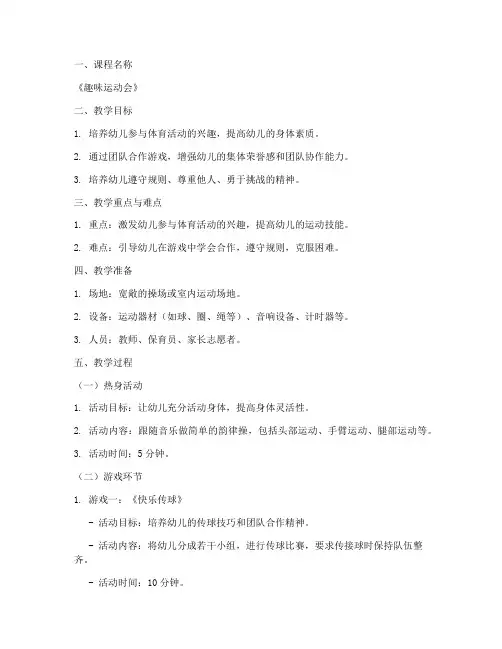 一、课程名称

《趣味运动会》

二、教学目标

1. 培养幼儿参与体育活动的兴趣，提高幼儿的身体素质。

2. 通过团队合作游戏，增强幼儿的集体荣誉感和团队协作能力。

3. 培养幼儿遵守规则、尊重他人、勇于挑战的精神。

三、教学重点与难点

1. 重点：激发幼儿参与体育活动的兴趣，提高幼儿的运动技能。

2. 难点：引导幼儿在游戏中学会合作，遵守规则，克服困难。

四、教学准备

1. 场地：宽敞的操场或室内运动场地。

2. 设备：运动器材（如球、圈、绳等）、音响设备、计时器等。

3. 人员：教师、保育员、家长志愿者。

五、教学过程

（一）热身活动

1. 活动目标：让幼儿充分活动身体，提高身体灵活性。

2. 活动内容：跟随音乐做简单的韵律操，包括头部运动、手臂运动、腿部运动等。

3. 活动时间：5 分钟。

（二）游戏环节

1. 游戏一：《快乐传球》

- 活动目标：培养幼儿的传球技巧和团队合作精神。

- 活动内容：将幼儿分成若干小组，进行传球比赛，要求传接球时保持队伍整齐。

- 活动时间：10 分钟。